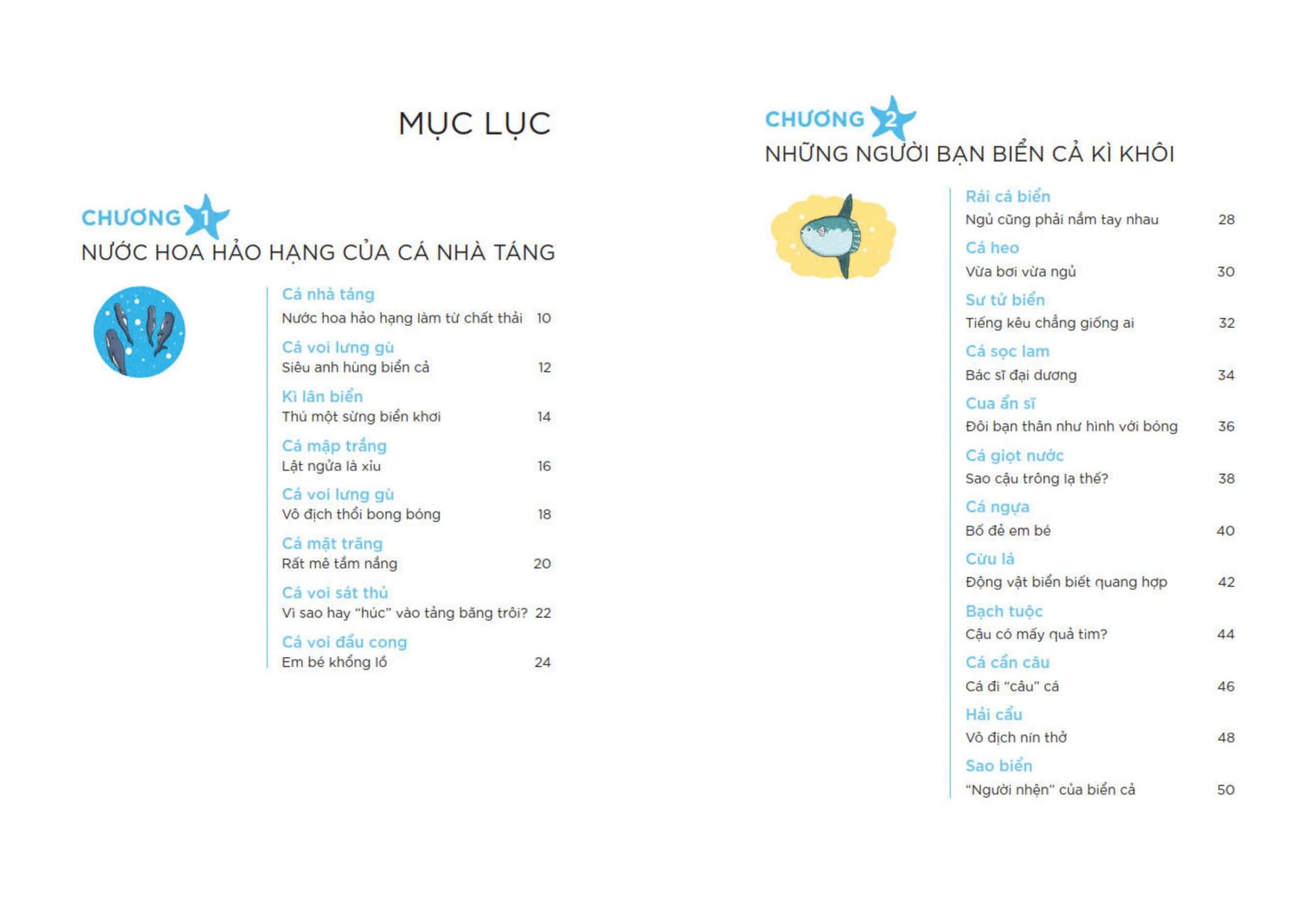 MỤC LỤC

CHƯƠNG 1
NƯỚC HOA HẢO HẠNG CỦA CÁ NHÀ TÁNG

Cá nhà táng
Nước hoa hảo hạng làm từ chất thải 10

Cá voi lưng gù
Siêu anh hùng biển cả 12

Kì lân biển
Thú một sừng biển khơi 14

Cá mập trắng
Lật ngửa là xỉu 16

Cá voi lưng gù
Vô địch thổi bong bóng 18

Cá mặt trăng
Rất mê tắm nắng 20

Cá voi sát thủ
Vì sao hay "húc" vào tảng băng trôi? 22

Cá voi đầu cong
Em bé khổng lồ 24

CHƯƠNG 2
NHỮNG NGƯỜI BẠN BIỂN CẢ KÌ KHÔI

Rái cá biển
Ngủ cũng phải nắm tay nhau 28

Cá heo
Vừa bơi vừa ngủ 30

Sư tử biển
Tiếng kêu chẳng giống ai 32

Cá sọc lam
Bác sĩ đại dương 34

Cua ẩn sĩ
Đôi bạn thân như hình với bóng 36

Cá giọt nước
Sao cậu trông lạ thế? 38

Cá ngựa
Bố đẻ em bé 40

Cừu lá
Động vật biển biết quang hợp 42

Bạch tuộc
Cậu có mấy quả tim? 44

Cá cần câu
Cá đi "câu" cá 46

Hải cẩu
Vô địch nín thở 48

Sao biển
"Người nhện" của biển cả 50